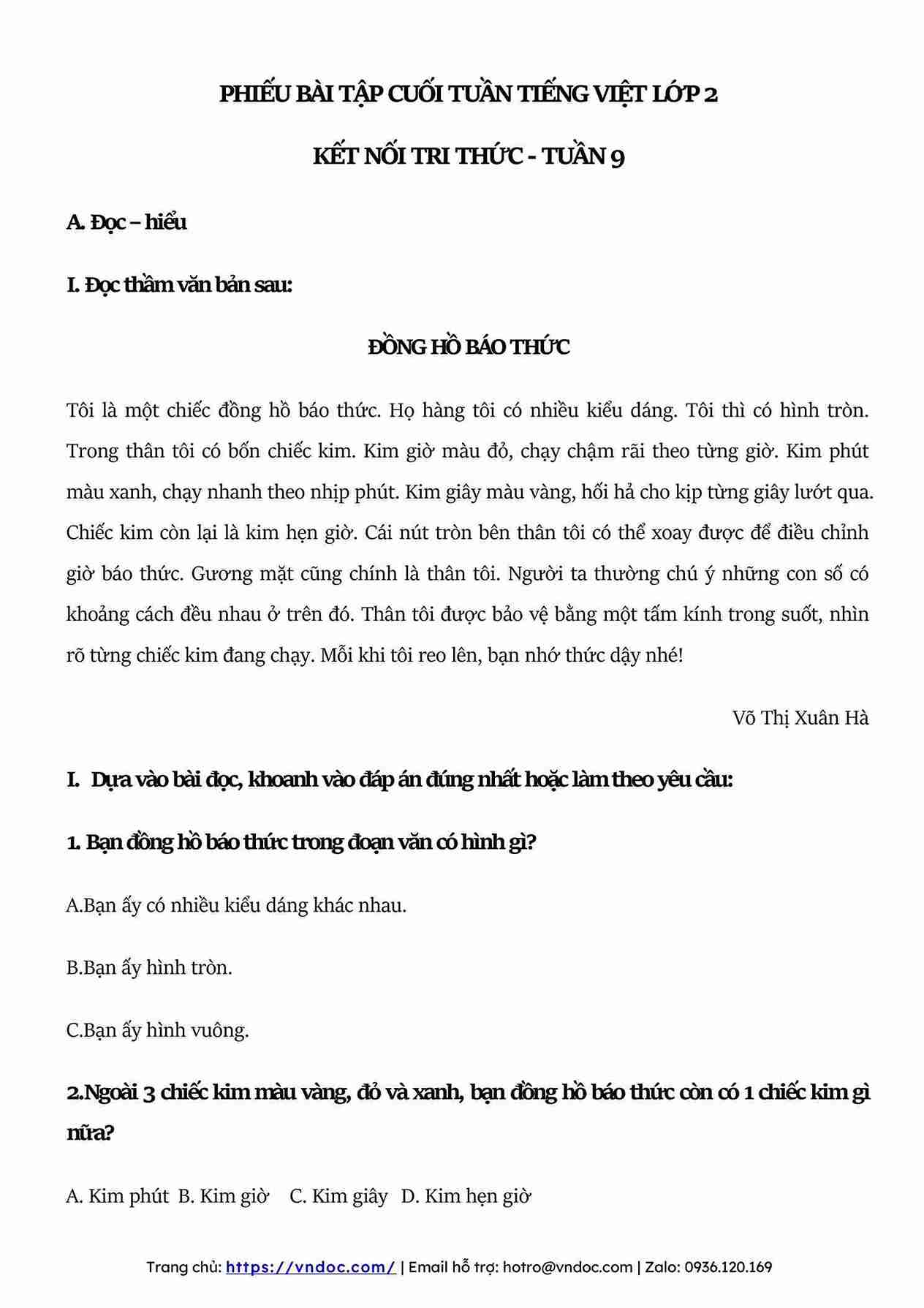 PHIẾU BÀI TẬP CUỐI TUẦN TIẾNG VIỆT LỚP 2

KẾT NỐI TRI THỨC - TUẦN 9

A. Đọc – hiểu

I. Đọc thầm văn bản sau:

ĐỒNG HỒ BÁO THỨC

Tôi là một chiếc đồng hồ báo thức. Họ hàng tôi có nhiều kiểu dáng. Tôi thì có hình tròn. Trong thân tôi có bốn chiếc kim. Kim giờ màu đỏ, chạy chậm rãi theo từng giờ. Kim phút màu xanh, chạy nhanh theo nhịp phút. Kim giây màu vàng, hối hả cho kịp từng giây lướt qua. Chiếc kim còn lại là kim hẹn giờ. Cái nút tròn bên thân tôi có thể xoay được để điều chỉnh giờ báo thức. Gương mặt cũng chính là thân tôi. Người ta thường chú ý những con số có khoảng cách đều nhau ở trên đó. Thân tôi được bảo vệ bằng một tấm kính trong suốt, nhìn rõ từng chiếc kim đang chạy. Mỗi khi tôi reo lên, bạn nhớ thức dậy nhé!

Võ Thị Xuân Hà

I. Dựa vào bài đọc, khoanh vào đáp án đúng nhất hoặc làm theo yêu cầu:

1. Bạn đồng hồ báo thức trong đoạn văn có hình gì?

A.Bạn ấy có nhiều kiểu dáng khác nhau.

B.Bạn ấy hình tròn.

C.Bạn ấy hình vuông.

2.Ngoài 3 chiếc kim màu vàng, đỏ và xanh, bạn đồng hồ báo thức còn có 1 chiếc kim gì nữa?

A. Kim phút B. Kim giờ C. Kim giây D. Kim hẹn giờ

Trang chủ: https://vndoc.com/ | Email hỗ trợ: hotro@vndoc.com | Zalo: 0936.120.169